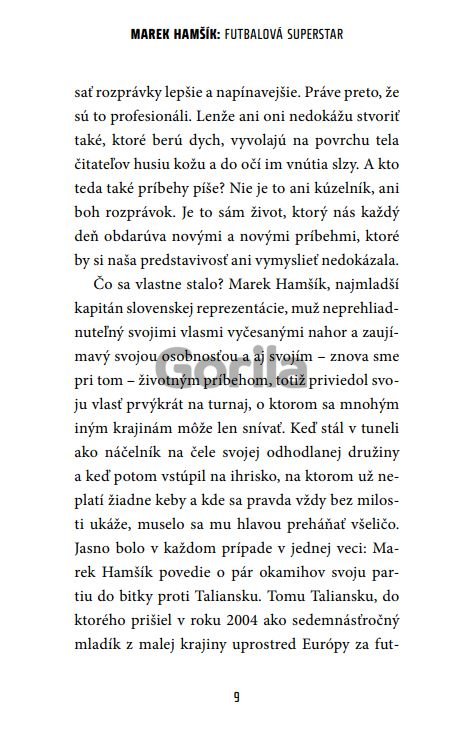 MAREK HAMŠÍK: FUTBALOVÁ SUPERSTAR

sať rozprávky lepšie a napínavejšie. Práve preto, že sú to profesionáli. Lenže ani oni nedokážu stvoriť také, ktoré berú dych, vyvolajú na povrchu tela čitateľov husiu kožu a do očí im vnútia slzy. A kto teda také príbehy píše? Nie je to ani kúzelník, ani boh rozprávok. Je to sám život, ktorý nás každý deň obdarúva novými a novými príbehmi, ktoré by si naša predstavivosť ani vymyslieť nedokázala.

Čo sa vlastne stalo? Marek Hamšík, najmladší kapitán slovenskej reprezentácie, muž neprehliadnuteľný svojimi vlasmi vyčesanými nahor a zaujímavý svojou osobnosťou a aj svojím – znova sme pri tom – životným príbehom, totiž priviedol svoju vlasť prvýkrát na turnaj, o ktorom sa mnohým iným krajinám môže len snívať. Keď stál v tuneli ako náčelník na čele svojej odhodlanej družiny a keď potom vstúpil na ihrisko, na ktorom už neplatí žiadne keby a kde sa pravda vždy bez milosti ukáže, muselo sa mu hlavou preháňať všeličo. Jasno bolo v každom prípade v jednej veci: Marek Hamšík povedie o pár okamihov svoju partiu do bitky proti Taliansku. Tomu Taliansku, do ktorého prišiel v roku 2004 ako sedemnásťročný mladík z malej krajiny uprostred Európy za fut-

Gorila

9